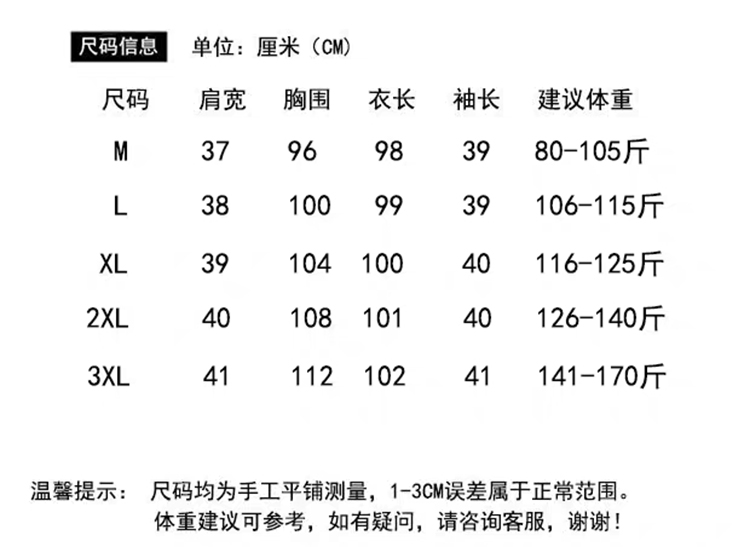 尺码信息 单位：厘米（CM）

| 尺码 | 肩宽 | 胸围 | 衣长 | 袖长 | 建议体重 |
|---|---|---|---|---|---|
| M | 37 | 96 | 98 | 39 | 80-105斤 |
| L | 38 | 100 | 99 | 39 | 106-115斤 |
| XL | 39 | 104 | 100 | 40 | 116-125斤 |
| 2XL | 40 | 108 | 101 | 40 | 126-140斤 |
| 3XL | 41 | 112 | 102 | 41 | 141-170斤 |

温馨提示： 尺码均为手工平铺测量，1-3CM误差属于正常范围。
体重建议可参考，如有疑问，请咨询客服，谢谢！